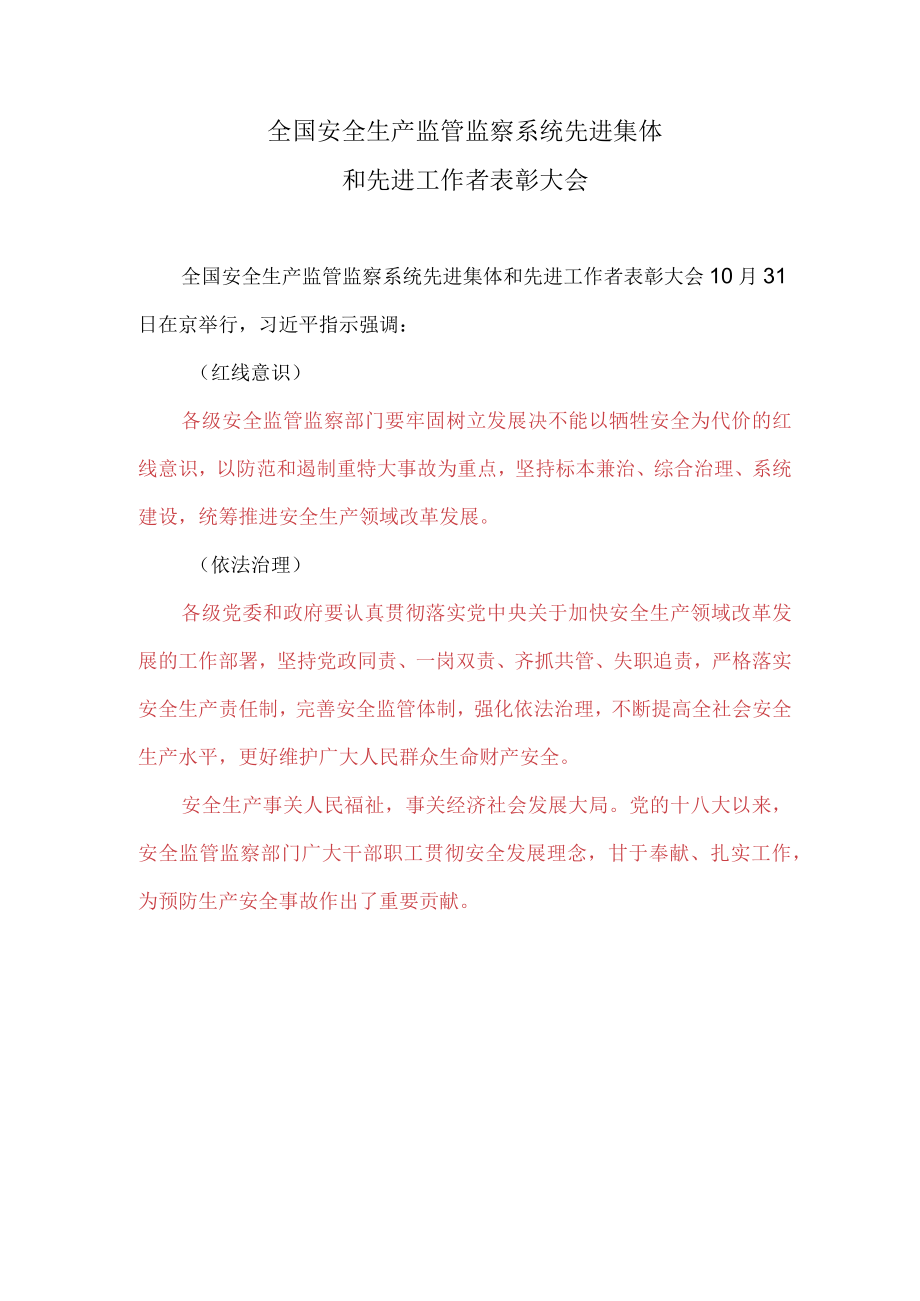 全国安全生产监管监察系统先进集体
和先进工作者表彰大会

全国安全生产监管监察系统先进集体和先进工作者表彰大会10月31日在京举行，习近平指示强调：

（红线意识）

各级安全监管监察部门要牢固树立发展决不能以牺牲安全为代价的红线意识，以防范和遏制重特大事故为重点，坚持标本兼治、综合治理、系统建设，统筹推进安全生产领域改革发展。

（依法治理）

各级党委和政府要认真贯彻落实党中央关于加快安全生产领域改革发展的工作部署，坚持党政同责、一岗双责、齐抓共管、失职追责，严格落实安全生产责任制，完善安全监管体制，强化依法治理，不断提高全社会安全生产水平，更好维护广大人民群众生命财产安全。

安全生产事关人民福祉，事关经济社会发展大局。党的十八大以来，安全监管监察部门广大干部职工贯彻安全发展理念，甘于奉献、扎实工作，为预防生产安全事故作出了重要贡献。